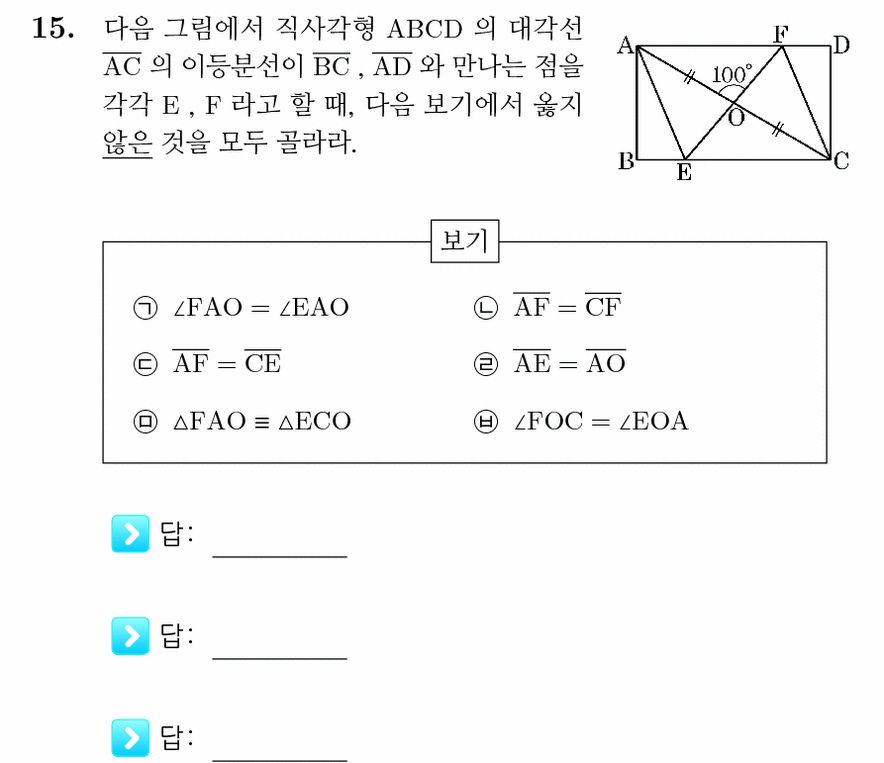 15. 다음 그림에서 직사각형 ABCD 의 대각선 $\overline{AC}$ 의 이등분선이 $\overline{BC}$ , $\overline{AD}$ 와 만나는 점을 각각 E , F 라고 할 때, 다음 보기에서 옳지 않은 것을 모두 골라라.

A F D
100°
O
B E C

보기

㉠ $\angle FAO = \angle EAO$
㉡ $\overline{AF} = \overline{CF}$
㉢ $\overline{AF} = \overline{CE}$
㉣ $\overline{AE} = \overline{AO}$
㉤ $\triangle FAO \equiv \triangle ECO$
㉥ $\angle FOC = \angle EOA$

답: ____

답: ____

답: ____